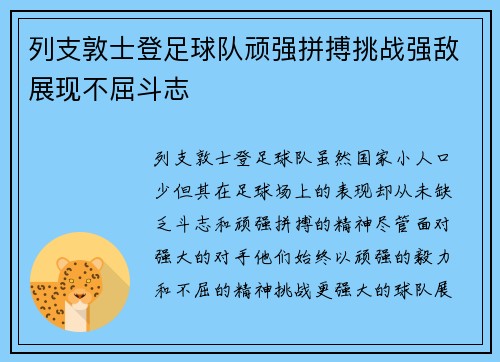 列支敦士登足球队顽强拼搏挑战强敌展现不屈斗志

列支敦士登足球队虽然国家小人口少但其在足球场上的表现却从未缺乏斗志和顽强拼搏的精神尽管面对强大的对手他们始终以顽强的毅力和不屈的精神挑战更强大的球队展